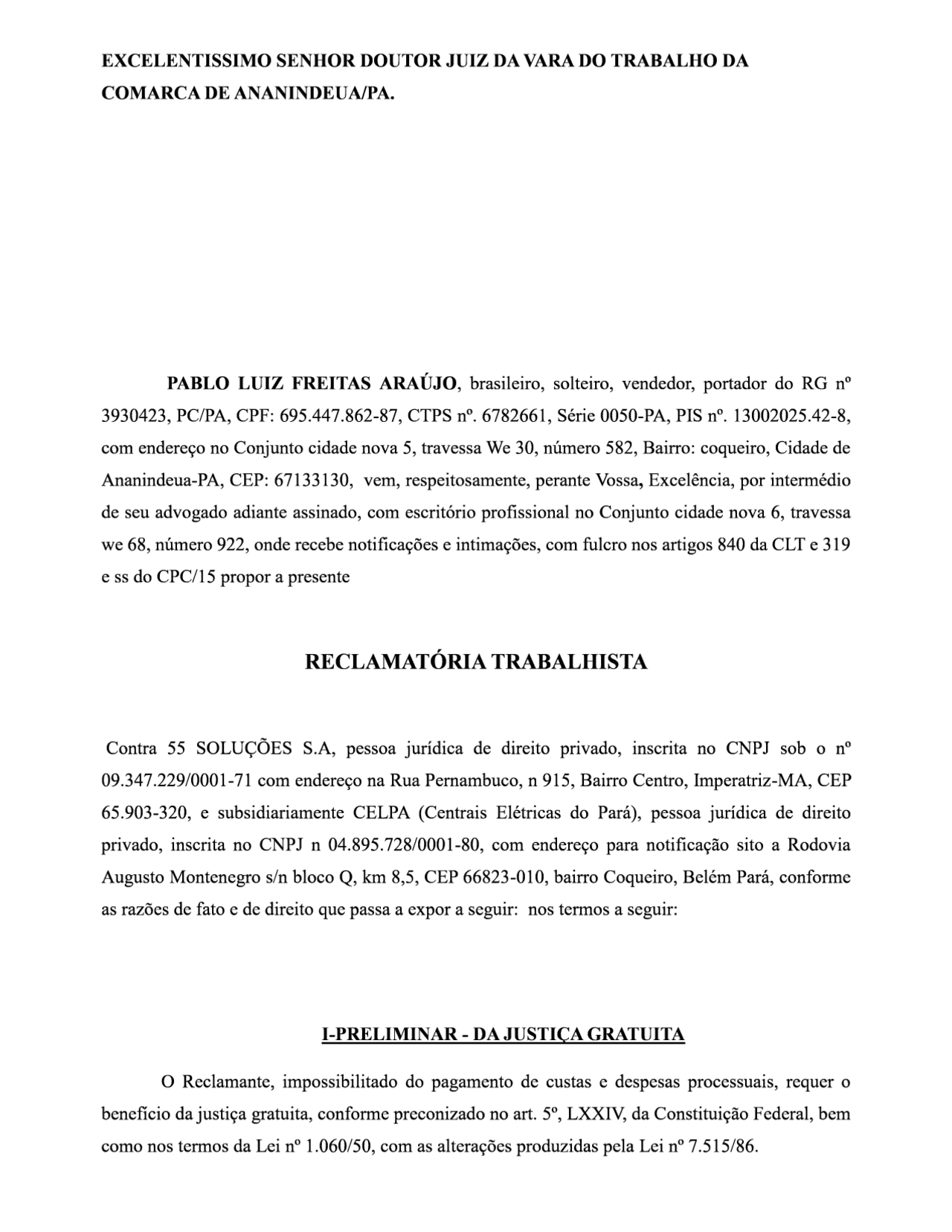 EXCELENTISSIMO SENHOR DOUTOR JUIZ DA VARA DO TRABALHO DA COMARCA DE ANANINDEUA/PA.

PABLO LUIZ FREITAS ARAÚJO, brasileiro, solteiro, vendedor, portador do RG nº 3930423, PC/PA, CPF: 695.447.862-87, CTPS nº. 6782661, Série 0050-PA, PIS nº. 13002025.42-8, com endereço no Conjunto cidade nova 5, travessa We 30, número 582, Bairro: coqueiro, Cidade de Ananindeua-PA, CEP: 67133130, vem, respeitosamente, perante Vossa, Excelência, por intermédio de seu advogado adiante assinado, com escritório profissional no Conjunto cidade nova 6, travessa we 68, número 922, onde recebe notificações e intimações, com fulcro nos artigos 840 da CLT e 319 e ss do CPC/15 propor a presente

RECLAMATÓRIA TRABALHISTA

Contra 55 SOLUÇÕES S.A, pessoa jurídica de direito privado, inscrita no CNPJ sob o nº 09.347.229/0001-71 com endereço na Rua Pernambuco, n 915, Bairro Centro, Imperatriz-MA, CEP 65.903-320, e subsidiariamente CELPA (Centrais Elétricas do Pará), pessoa jurídica de direito privado, inscrita no CNPJ n 04.895.728/0001-80, com endereço para notificação sito a Rodovia Augusto Montenegro s/n bloco Q, km 8,5, CEP 66823-010, bairro Coqueiro, Belém Pará, conforme as razões de fato e de direito que passa a expor a seguir: nos termos a seguir:

I-PRELIMINAR - DA JUSTIÇA GRATUITA

O Reclamante, impossibilitado do pagamento de custas e despesas processuais, requer o benefício da justiça gratuita, conforme preconizado no art. 5º, LXXIV, da Constituição Federal, bem como nos termos da Lei nº 1.060/50, com as alterações produzidas pela Lei nº 7.515/86.